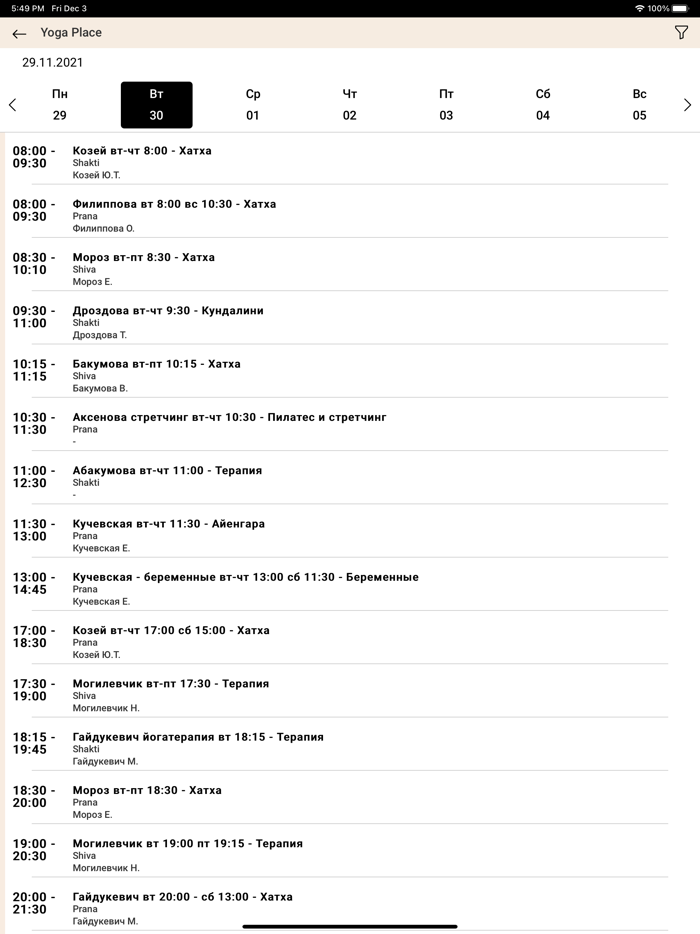 5:49 PM Fri Dec 3
100%

Yoga Place

29.11.2021

Пн 29
Вт 30
Ср 01
Чт 02
Пт 03
Сб 04
Вс 05

08:00 - 09:30
Козей вт-чт 8:00 - Хатха
Shakti
Козей Ю.Т.

08:00 - 09:30
Филиппова вт 8:00 вс 10:30 - Хатха
Prana
Филиппова О.

08:30 - 10:10
Мороз вт-пт 8:30 - Хатха
Shiva
Мороз Е.

09:30 - 11:00
Дроздова вт-чт 9:30 - Кундалини
Shakti
Дроздова Т.

10:15 - 11:15
Бакумова вт-пт 10:15 - Хатха
Shiva
Бакумова В.

10:30 - 11:30
Аксенова стретчинг вт-чт 10:30 - Пилатес и стретчинг
Prana
-

11:00 - 12:30
Абакумова вт-чт 11:00 - Терапия
Shakti
-

11:30 - 13:00
Кучевская вт-чт 11:30 - Айенгара
Prana
Кучевская Е.

13:00 - 14:45
Кучевская - беременные вт-чт 13:00 сб 11:30 - Беременные
Prana
Кучевская Е.

17:00 - 18:30
Козей вт-чт 17:00 сб 15:00 - Хатха
Prana
Козей Ю.Т.

17:30 - 19:00
Могилевчик вт-пт 17:30 - Терапия
Shiva
Могилевчик Н.

18:15 - 19:45
Гайдукевич йогатерапия вт 18:15 - Терапия
Shakti
Гайдукевич М.

18:30 - 20:00
Мороз вт-пт 18:30 - Хатха
Prana
Мороз Е.

19:00 - 20:30
Могилевчик вт 19:00 пт 19:15 - Терапия
Shiva
Могилевчик Н.

20:00 - 21:30
Гайдукевич вт 20:00 - сб 13:00 - Хатха
Prana
Гайдукевич М.